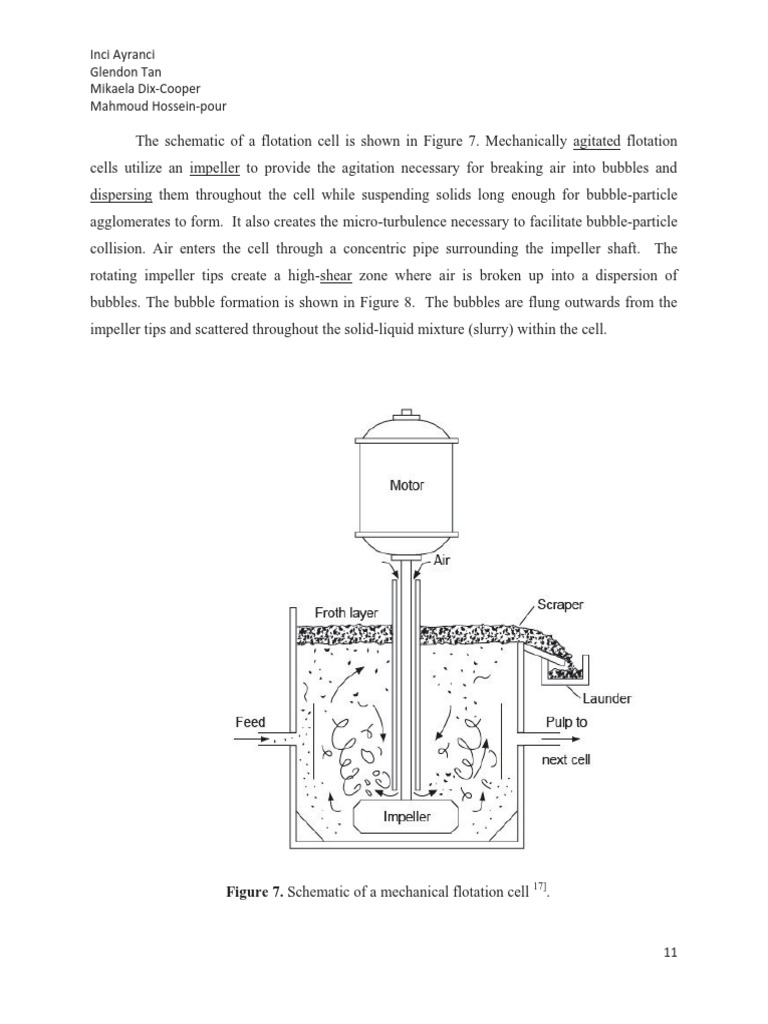 Inci Ayranci
Glendon Tan
Mikaela Dix-Cooper
Mahmoud Hossein-pour

The schematic of a flotation cell is shown in Figure 7. Mechanically agitated flotation cells utilize an impeller to provide the agitation necessary for breaking air into bubbles and dispersing them throughout the cell while suspending solids long enough for bubble-particle agglomerates to form. It also creates the micro-turbulence necessary to facilitate bubble-particle collision. Air enters the cell through a concentric pipe surrounding the impeller shaft. The rotating impeller tips create a high-shear zone where air is broken up into a dispersion of bubbles. The bubble formation is shown in Figure 8. The bubbles are flung outwards from the impeller tips and scattered throughout the solid-liquid mixture (slurry) within the cell.

Motor
Air
Froth layer
Scraper
Launder
Feed
Pulp to
next cell
Impeller

**Figure 7.** Schematic of a mechanical flotation cell $^{17]}$.

11